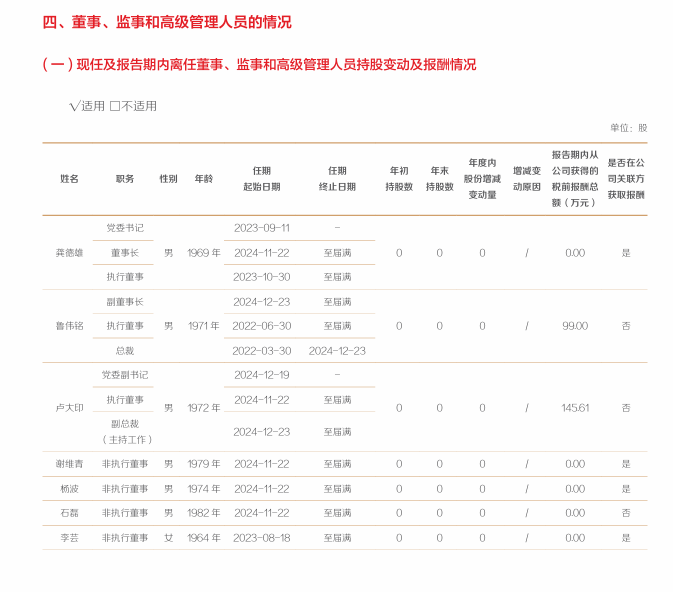 四、董事、监事和高级管理人员的情况

（一）现任及报告期内离任董事、监事和高级管理人员持股变动及报酬情况

√适用 □不适用

单位：股

| 姓名 | 职务 | 性别 | 年龄 | 任期起始日期 | 任期终止日期 | 年初持股数 | 年末持股数 | 年度内股份增减变动量 | 增减变动原因 | 报告期内从公司获得的税前报酬总额（万元） | 是否在公司关联方获取报酬 |
|---|---|---|---|---|---|---|---|---|---|---|---|
| 龚德雄 | 党委书记 | 男 | 1969 年 | 2023-09-11 | - | 0 | 0 | 0 | / | 0.00 | 是 |
| | 董事长 | | | 2024-11-22 | 至届满 | | | | | | |
| | 执行董事 | | | 2023-10-30 | 至届满 | | | | | | |
| 鲁伟铭 | 副董事长 | 男 | 1971 年 | 2024-12-23 | 至届满 | 0 | 0 | 0 | / | 99.00 | 否 |
| | 执行董事 | | | 2022-06-30 | 至届满 | | | | | | |
| | 总裁 | | | 2022-03-30 | 2024-12-23 | | | | | | |
| 卢大印 | 党委副书记 | 男 | 1972 年 | 2024-12-19 | - | 0 | 0 | 0 | / | 145.61 | 否 |
| | 执行董事 | | | 2024-11-22 | 至届满 | | | | | | |
| | 副总裁（主持工作） | | | 2024-12-23 | 至届满 | | | | | | |
| 谢维青 | 非执行董事 | 男 | 1979 年 | 2024-11-22 | 至届满 | 0 | 0 | 0 | / | 0.00 | 是 |
| 杨波 | 非执行董事 | 男 | 1974 年 | 2024-11-22 | 至届满 | 0 | 0 | 0 | / | 0.00 | 是 |
| 石磊 | 非执行董事 | 男 | 1982 年 | 2024-11-22 | 至届满 | 0 | 0 | 0 | / | 0.00 | 否 |
| 李芸 | 非执行董事 | 女 | 1964 年 | 2023-08-18 | 至届满 | 0 | 0 | 0 | / | 0.00 | 是 |